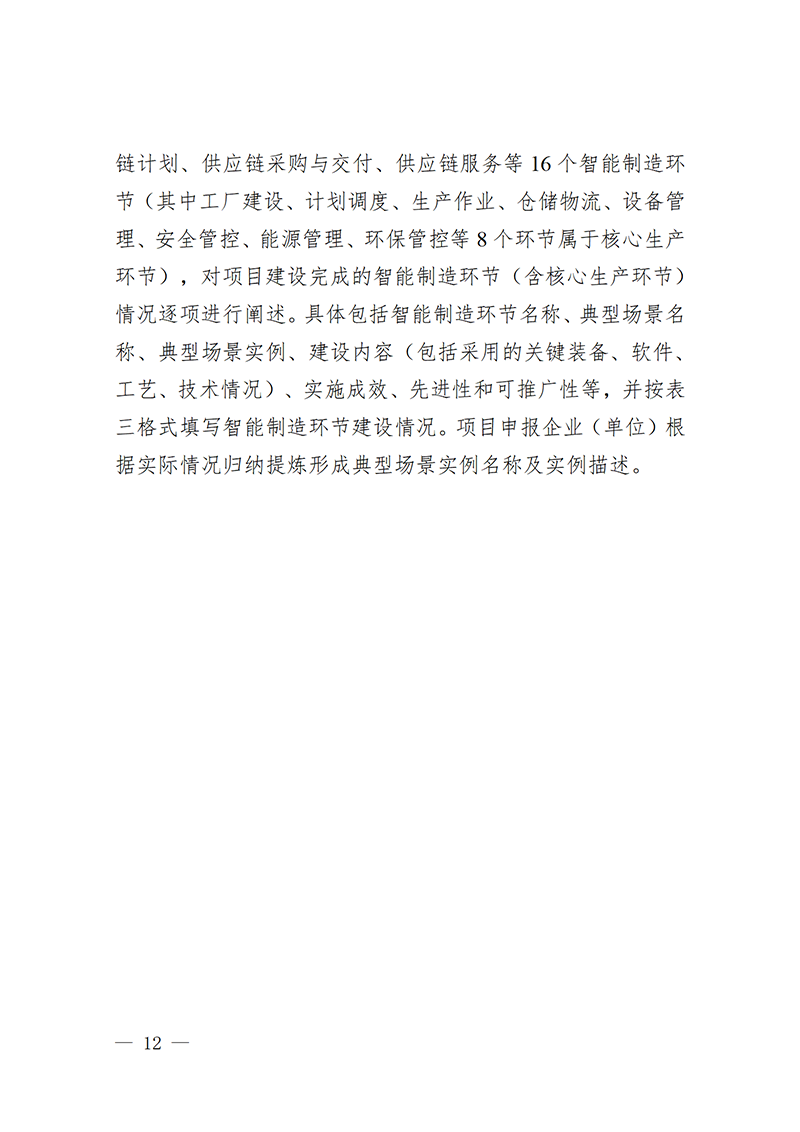 链计划、供应链采购与交付、供应链服务等 16 个智能制造环节（其中工厂建设、计划调度、生产作业、仓储物流、设备管理、安全管控、能源管理、环保管控等 8 个环节属于核心生产环节），对项目建设完成的智能制造环节（含核心生产环节）情况逐项进行阐述。具体包括智能制造环节名称、典型场景名称、典型场景实例、建设内容（包括采用的关键装备、软件、工艺、技术情况）、实施成效、先进性和可推广性等，并按表三格式填写智能制造环节建设情况。项目申报企业（单位）根据实际情况归纳提炼形成典型场景实例名称及实例描述。

— 12 —